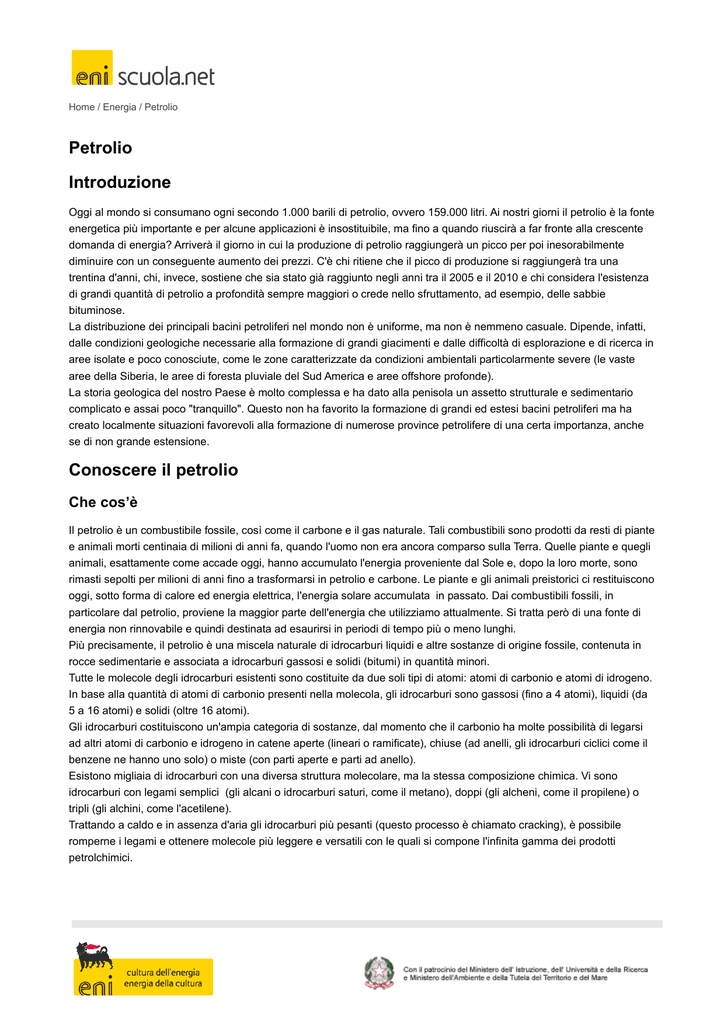 eni scuola.net

Home / Energia / Petrolio

Petrolio

Introduzione

Oggi al mondo si consumano ogni secondo 1.000 barili di petrolio, ovvero 159.000 litri. Ai nostri giorni il petrolio è la fonte energetica più importante e per alcune applicazioni è insostituibile, ma fino a quando riuscirà a far fronte alla crescente domanda di energia? Arriverà il giorno in cui la produzione di petrolio raggiungerà un picco per poi inesorabilmente diminuire con un conseguente aumento dei prezzi. C'è chi ritiene che il picco di produzione si raggiungerà tra una trentina d'anni, chi, invece, sostiene che sia stato già raggiunto negli anni tra il 2005 e il 2010 e chi considera l'esistenza di grandi quantità di petrolio a profondità sempre maggiori o crede nello sfruttamento, ad esempio, delle sabbie bituminose.
La distribuzione dei principali bacini petroliferi nel mondo non è uniforme, ma non è nemmeno casuale. Dipende, infatti, dalle condizioni geologiche necessarie alla formazione di grandi giacimenti e dalle difficoltà di esplorazione e di ricerca in aree isolate e poco conosciute, come le zone caratterizzate da condizioni ambientali particolarmente severe (le vaste aree della Siberia, le aree di foresta pluviale del Sud America e aree offshore profonde).
La storia geologica del nostro Paese è molto complessa e ha dato alla penisola un assetto strutturale e sedimentario complicato e assai poco "tranquillo". Questo non ha favorito la formazione di grandi ed estesi bacini petroliferi ma ha creato localmente situazioni favorevoli alla formazione di numerose province petrolifere di una certa importanza, anche se di non grande estensione.

Conoscere il petrolio

Che cos'è

Il petrolio è un combustibile fossile, così come il carbone e il gas naturale. Tali combustibili sono prodotti da resti di piante e animali morti centinaia di milioni di anni fa, quando l'uomo non era ancora comparso sulla Terra. Quelle piante e quegli animali, esattamente come accade oggi, hanno accumulato l'energia proveniente dal Sole e, dopo la loro morte, sono rimasti sepolti per milioni di anni fino a trasformarsi in petrolio e carbone. Le piante e gli animali preistorici ci restituiscono oggi, sotto forma di calore ed energia elettrica, l'energia solare accumulata in passato. Dai combustibili fossili, in particolare dal petrolio, proviene la maggior parte dell'energia che utilizziamo attualmente. Si tratta però di una fonte di energia non rinnovabile e quindi destinata ad esaurirsi in periodi di tempo più o meno lunghi.
Più precisamente, il petrolio è una miscela naturale di idrocarburi liquidi e altre sostanze di origine fossile, contenuta in rocce sedimentarie e associata a idrocarburi gassosi e solidi (bitumi) in quantità minori.
Tutte le molecole degli idrocarburi esistenti sono costituite da due soli tipi di atomi: atomi di carbonio e atomi di idrogeno. In base alla quantità di atomi di carbonio presenti nella molecola, gli idrocarburi sono gassosi (fino a 4 atomi), liquidi (da 5 a 16 atomi) e solidi (oltre 16 atomi).
Gli idrocarburi costituiscono un'ampia categoria di sostanze, dal momento che il carbonio ha molte possibilità di legarsi ad altri atomi di carbonio e idrogeno in catene aperte (lineari o ramificate), chiuse (ad anelli, gli idrocarburi ciclici come il benzene ne hanno uno solo) o miste (con parti aperte e parti ad anello).
Esistono migliaia di idrocarburi con una diversa struttura molecolare, ma la stessa composizione chimica. Vi sono idrocarburi con legami semplici (gli alcani o idrocarburi saturi, come il metano), doppi (gli alcheni, come il propilene) o tripli (gli alchini, come l'acetilene).
Trattando a caldo e in assenza d'aria gli idrocarburi più pesanti (questo processo è chiamato cracking), è possibile romperne i legami e ottenere molecole più leggere e versatili con le quali si compone l'infinita gamma dei prodotti petrolchimici.

eni cultura dell'energia energia della cultura

Con il patrocinio del Ministero dell' Istruzione, dell' Università e della Ricerca e Ministero dell'Ambiente e della Tutela del Territorio e del Mare